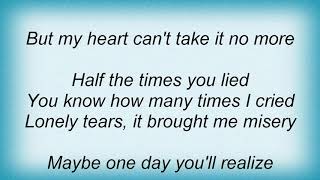 But my heart can't take it no more

Half the times you lied
You know how many times I cried
Lonely tears, it brought me misery

Maybe one day you'll realize